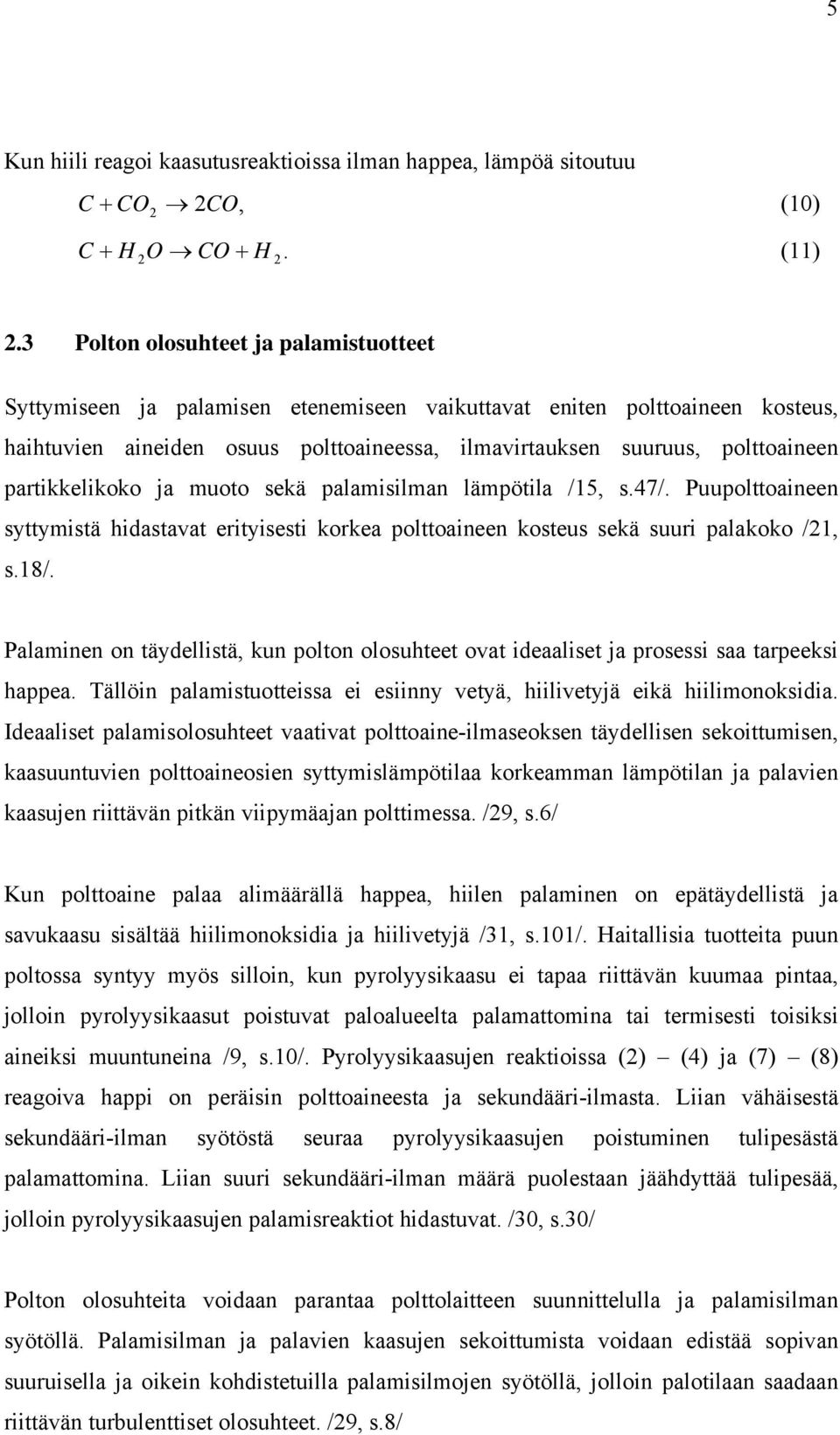 5

Kun hiili reagoi kaasutusreaktioissa ilman happea, lämpöä sitoutuu

$C + CO_2 \rightarrow 2CO,$ (10)

$C + H_2O \rightarrow CO + H_2.$ (11)

2.3 Polton olosuhteet ja palamistuotteet

Syttymiseen ja palamisen etenemiseen vaikuttavat eniten polttoaineen kosteus, haihtuvien aineiden osuus polttoaineessa, ilmavirtauksen suuruus, polttoaineen partikkelikoko ja muoto sekä palamisilman lämpötila /15, s.47/. Puupolttoaineen syttymistä hidastavat erityisesti korkea polttoaineen kosteus sekä suuri palakoko /21, s.18/.

Palaminen on täydellistä, kun polton olosuhteet ovat ideaaliset ja prosessi saa tarpeeksi happea. Tällöin palamistuotteissa ei esiinny vetyä, hiilivetyjä eikä hiilimonoksidia. Ideaaliset palamisolosuhteet vaativat polttoaine-ilmaseoksen täydellisen sekoittumisen, kaasuuntuvien polttoaineosien syttymislämpötilaa korkeamman lämpötilan ja palavien kaasujen riittävän pitkän viipymäajan polttimessa. /29, s.6/

Kun polttoaine palaa alimäärällä happea, hiilen palaminen on epätäydellistä ja savukaasu sisältää hiilimonoksidia ja hiilivetyjä /31, s.101/. Haitallisia tuotteita puun poltossa syntyy myös silloin, kun pyrolyysikaasu ei tapaa riittävän kuumaa pintaa, jolloin pyrolyysikaasut poistuvat paloalueelta palamattomina tai termisesti toisiksi aineiksi muuntuneina /9, s.10/. Pyrolyysikaasujen reaktioissa (2) – (4) ja (7) – (8) reagoiva happi on peräisin polttoaineesta ja sekundääri-ilmasta. Liian vähäisestä sekundääri-ilman syötöstä seuraa pyrolyysikaasujen poistuminen tulipesästä palamattomina. Liian suuri sekundääri-ilman määrä puolestaan jäähdyttää tulipesää, jolloin pyrolyysikaasujen palamisreaktiot hidastuvat. /30, s.30/

Polton olosuhteita voidaan parantaa polttolaitteen suunnittelulla ja palamisilman syötöllä. Palamisilman ja palavien kaasujen sekoittumista voidaan edistää sopivan suuruisella ja oikein kohdistetuilla palamisilmojen syötöllä, jolloin palotilaan saadaan riittävän turbulenttiset olosuhteet. /29, s.8/